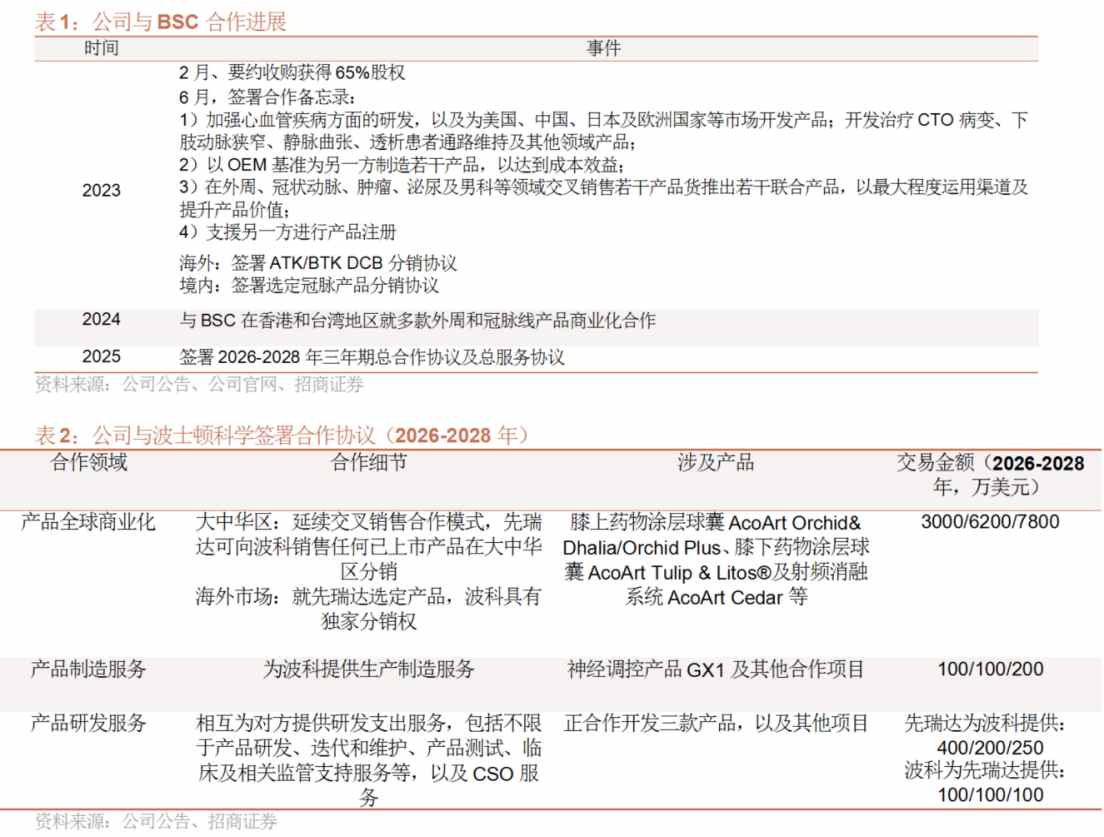 表 1：公司与 BSC 合作进展

| 时间 | 事件 |
|---|---|
| 2023 | 2 月、要约收购获得 65%股权<br>6 月，签署合作备忘录：<br>1）加强心血管疾病方面的研发，以及为美国、中国、日本及欧洲国家等市场开发产品；开发治疗 CTO 病变、下肢动脉狭窄、静脉曲张、透析患者通路维持及其他领域产品；<br>2）以 OEM 基准为另一方制造若干产品，以达到成本效益；<br>3）在外周、冠状动脉、肿瘤、泌尿及男科等领域交叉销售若干产品货推出若干联合产品，以最大程度运用渠道及提升产品价值；<br>4）支援另一方进行产品注册<br>海外：签署 ATK/BTK DCB 分销协议<br>境内：签署选定冠脉产品分销协议 |
| 2024 | 与 BSC 在香港和台湾地区就多款外周和冠脉线产品商业化合作 |
| 2025 | 签署 2026-2028 年三年期总合作协议及总服务协议 |

资料来源：公司公告、公司官网、招商证券

表 2：公司与波士顿科学签署合作协议（2026-2028 年）

| 合作领域 | 合作细节 | 涉及产品 | 交易金额（2026-2028 年，万美元） |
|---|---|---|---|
| 产品全球商业化 | 大中华区：延续交叉销售合作模式，先瑞达可向波科销售任何已上市产品在大中华区分销<br>海外市场：就先瑞达选定产品，波科具有独家分销权 | 膝上药物涂层球囊 AcoArt Orchid& Dhalia/Orchid Plus、膝下药物涂层球囊 AcoArt Tulip & Litos®及射频消融系统 AcoArt Cedar 等 | 3000/6200/7800 |
| 产品制造服务 | 为波科提供生产制造服务 | 神经调控产品 GX1 及其他合作项目 | 100/100/200 |
| 产品研发服务 | 相互为对方提供研发支出服务，包括不限于产品研发、迭代和维护、产品测试、临床及相关监管支持服务等，以及 CSO 服务 | 正合作开发三款产品，以及其他项目 | 先瑞达为波科提供：400/200/250<br>波科为先瑞达提供：100/100/100 |

资料来源：公司公告、招商证券